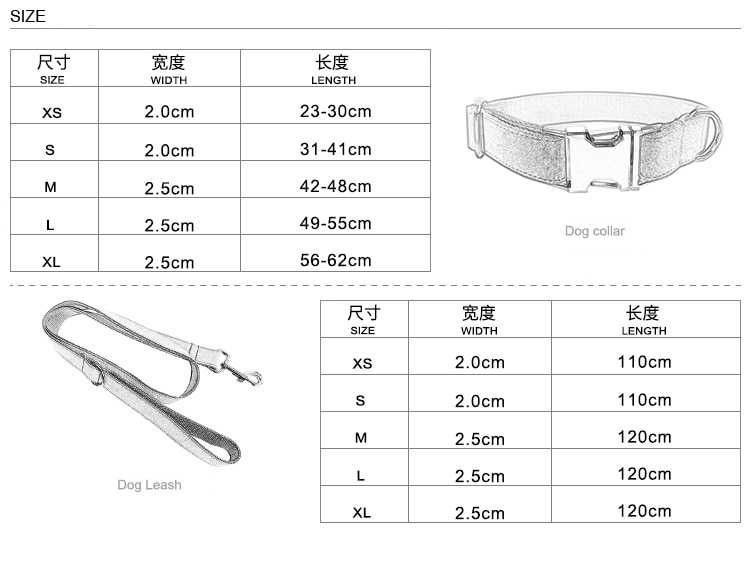 SIZE

| 尺寸 SIZE | 宽度 WIDTH | 长度 LENGTH |
|---|---|---|
| XS | 2.0cm | 23-30cm |
| S | 2.0cm | 31-41cm |
| M | 2.5cm | 42-48cm |
| L | 2.5cm | 49-55cm |
| XL | 2.5cm | 56-62cm |

Dog collar

Dog Leash

| 尺寸 SIZE | 宽度 WIDTH | 长度 LENGTH |
|---|---|---|
| XS | 2.0cm | 110cm |
| S | 2.0cm | 110cm |
| M | 2.5cm | 120cm |
| L | 2.5cm | 120cm |
| XL | 2.5cm | 120cm |